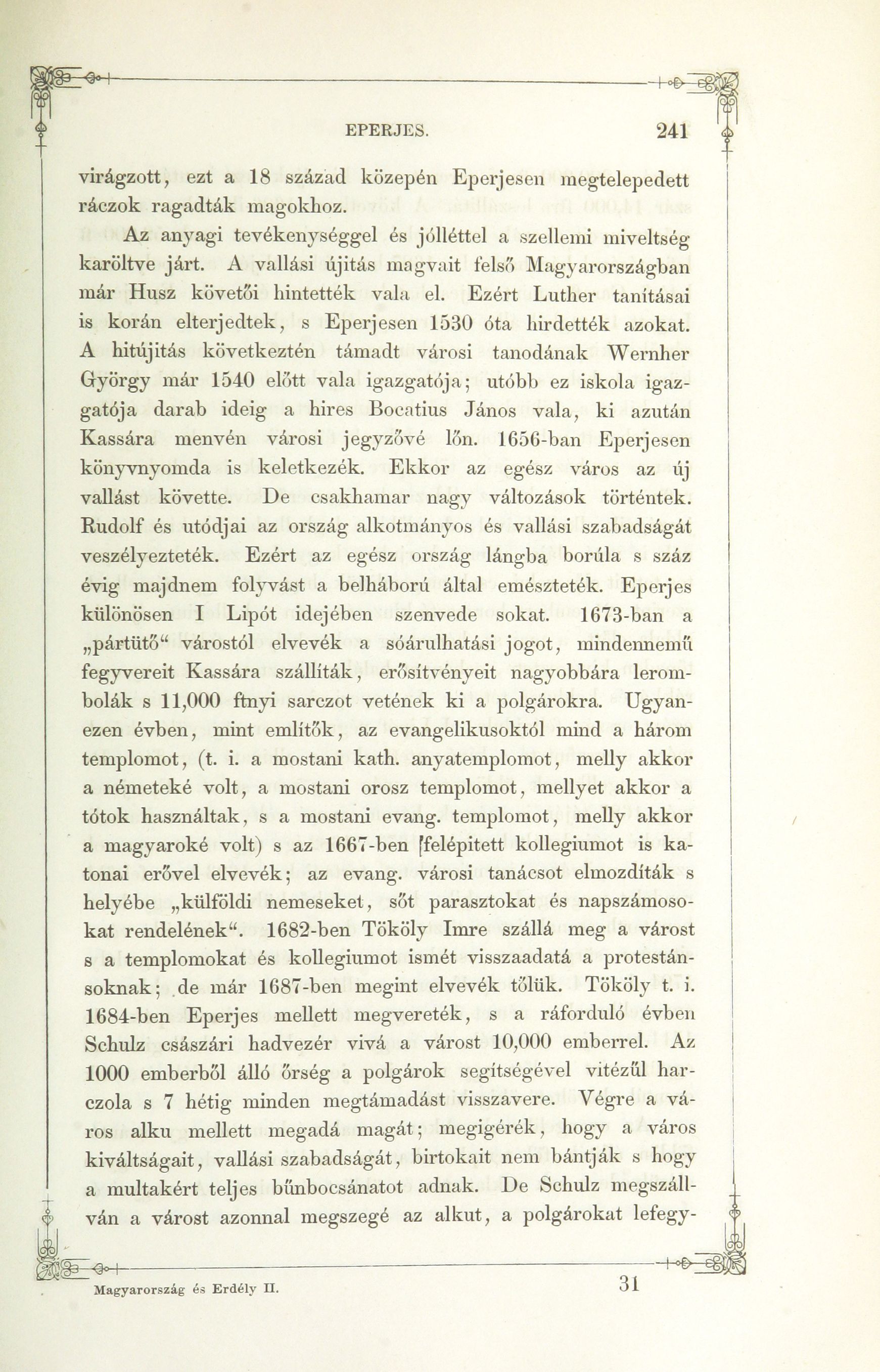 EPERJES. 241

virágzott, ezt a 18 század közepén Eperjesen megtelepedett ráczok ragadták magokhoz.

Az anyagi tevékenységgel és jólléttel a szellemi miveltség karöltve járt. A vallási újitás magvait felső Magyarországban már Husz követői hintették vala el. Ezért Luther tanításai is korán elterjedtek, s Eperjesen 1530 óta hirdették azokat. A hitújitás következtén támadt városi tanodának Wernher György már 1540 előtt vala igazgatója; utóbb ez iskola igazgatója darab ideig a hires Bocatius János vala, ki azután Kassára menvén városi jegyzővé lőn. 1656-ban Eperjesen könyvnyomda is keletkezék. Ekkor az egész város az új vallást követte. De csakhamar nagy változások történtek. Rudolf és utódjai az ország alkotmányos és vallási szabadságát veszélyezteték. Ezért az egész ország lángba borúla s száz évig majdnem folyvást a belháború által emészteték. Eperjes különösen I Lipót idejében szenvede sokat. 1673-ban a „pártütő“ várostól elvevék a sóárulhatási jogot, mindennemű fegyvereit Kassára szállíták, erősítvényeit nagyobbára lerombolák s 11,000 ftnyi sarczot vetének ki a polgárokra. Ugyanezen évben, mint említők, az evangelikusoktól mind a három templomot, (t. i. a mostani kath. anyatemplomot, melly akkor a németeké volt, a mostani orosz templomot, mellyet akkor a tótok használtak, s a mostani evang. templomot, melly akkor a magyaroké volt) s az 1667-ben felépitett kollegiumot is katonai erővel elvevék; az evang. városi tanácsot elmozdíták s helyébe „külföldi nemeseket, sőt parasztokat és napszámosokat rendelének“. 1682-ben Tököly Imre szállá meg a várost s a templomokat és kollegiumot ismét visszaadatá a protestánsoknak; de már 1687-ben megint elvevék tőlük. Tököly t. i. 1684-ben Eperjes mellett megvereték, s a ráforduló évben Schulz császári hadvezér vivá a várost 10,000 emberrel. Az 1000 emberből álló őrség a polgárok segítségével vitézűl harczola s 7 hétig minden megtámadást visszavere. Végre a város alku mellett megadá magát; megigérék, hogy a város kiváltságait, vallási szabadságát, birtokait nem bántják s hogy a multakért teljes bűnbocsánatot adnak. De Schulz megszállván a várost azonnal megszegé az alkut, a polgárokat lefegy-

Magyarország és Erdély II. 31